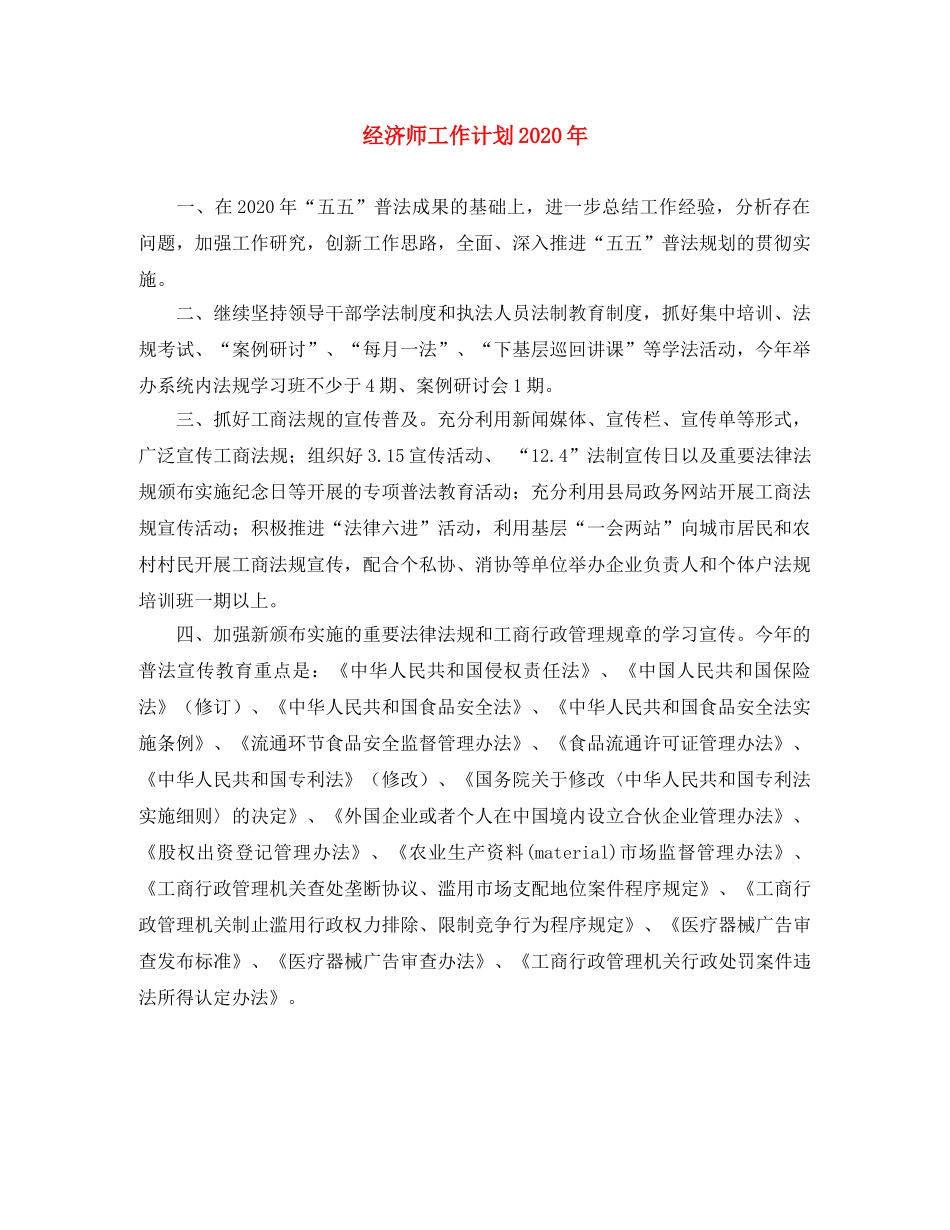 经济师工作计划2020年

一、在2020年“五五”普法成果的基础上，进一步总结工作经验，分析存在问题，加强工作研究，创新工作思路，全面、深入推进“五五”普法规划的贯彻实施。

二、继续坚持领导干部学法制度和执法人员法制教育制度，抓好集中培训、法规考试、“案例研讨”、“每月一法”、“下基层巡回讲课”等学法活动，今年举办系统内法规学习班不少于4期、案例研讨会1期。

三、抓好工商法规的宣传普及。充分利用新闻媒体、宣传栏、宣传单等形式，广泛宣传工商法规；组织好3.15宣传活动、“12.4”法制宣传日以及重要法律法规颁布实施纪念日等开展的专项普法教育活动；充分利用县局政务网站开展工商法规宣传活动；积极推进“法律六进”活动，利用基层“一会两站”向城市居民和农村村民开展工商法规宣传，配合个私协、消协等单位举办企业负责人和个体户法规培训班一期以上。

四、加强新颁布实施的重要法律法规和工商行政管理规章的学习宣传。今年的普法宣传教育重点是：《中华人民共和国侵权责任法》、《中国人民共和国保险法》（修订）、《中华人民共和国食品安全法》、《中华人民共和国食品安全法实施条例》、《流通环节食品安全监督管理办法》、《食品流通许可证管理办法》、《中华人民共和国专利法》（修改）、《国务院关于修改〈中华人民共和国专利法实施细则〉的决定》、《外国企业或者个人在中国境内设立合伙企业管理办法》、《股权出资登记管理办法》、《农业生产资料(material)市场监督管理办法》、《工商行政管理机关查处垄断协议、滥用市场支配地位案件程序规定》、《工商行政管理机关制止滥用行政权力排除、限制竞争行为程序规定》、《医疗器械广告审查发布标准》、《医疗器械广告审查办法》、《工商行政管理机关行政处罚案件违法所得认定办法》。